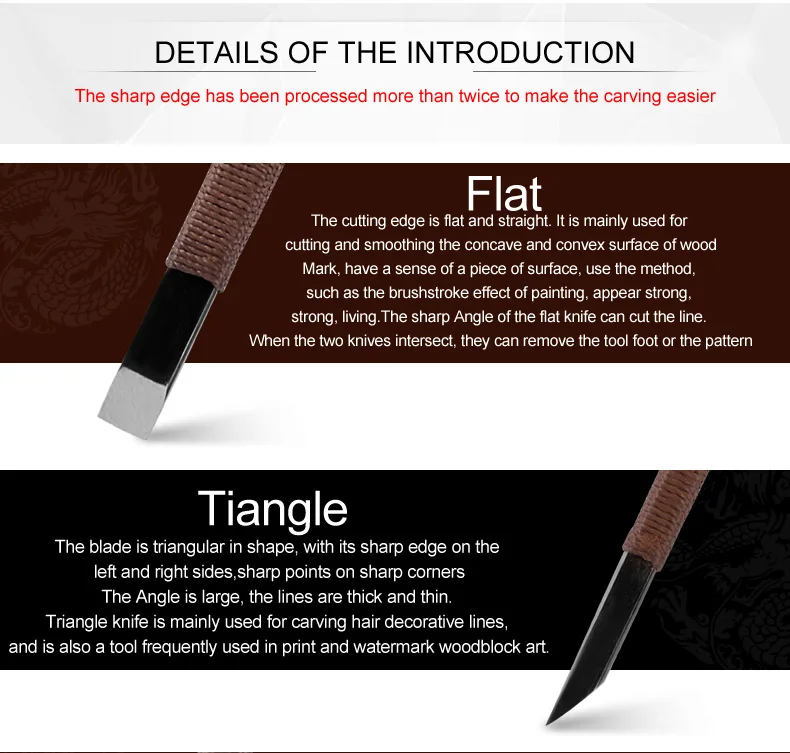 DETAILS OF THE INTRODUCTION

The sharp edge has been processed more than twice to make the carving easier

Flat

The cutting edge is flat and straight. It is mainly used for cutting and smoothing the concave and convex surface of wood Mark, have a sense of a piece of surface, use the method, such as the brushstroke effect of painting, appear strong, strong, living.The sharp Angle of the flat knife can cut the line. When the two knives intersect, they can remove the tool foot or the pattern

Tiangle

The blade is triangular in shape, with its sharp edge on the left and right sides,sharp points on sharp corners The Angle is large, the lines are thick and thin. Triangle knife is mainly used for carving hair decorative lines, and is also a tool frequently used in print and watermark woodblock art.